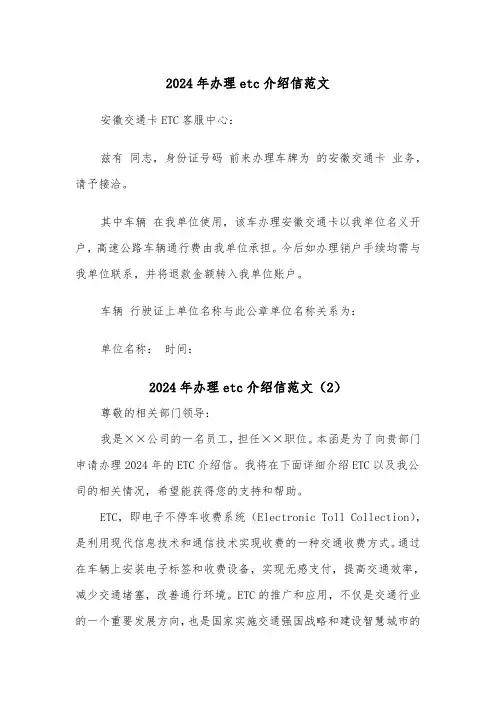 2024年办理etc介绍信范文

安徽交通卡ETC客服中心：

兹有 同志，身份证号码 前来办理车牌为 的安徽交通卡 业务，请予接洽。

其中车辆 在我单位使用，该车办理安徽交通卡以我单位名义开户，高速公路车辆通行费由我单位承担。今后如办理销户手续均需与我单位联系，并将退款金额转入我单位账户。

车辆 行驶证上单位名称与此公章单位名称关系为：

单位名称： 时间：

2024年办理etc介绍信范文（2）

尊敬的相关部门领导：

我是××公司的一名员工，担任××职位。本函是为了向贵部门申请办理2024年的ETC介绍信。我将在下面详细介绍ETC以及我公司的相关情况，希望能获得您的支持和帮助。

ETC，即电子不停车收费系统（Electronic Toll Collection），是利用现代信息技术和通信技术实现收费的一种交通收费方式。通过在车辆上安装电子标签和收费设备，实现无感支付，提高交通效率，减少交通堵塞，改善通行环境。ETC的推广和应用，不仅是交通行业的一个重要发展方向，也是国家实施交通强国战略和建设智慧城市的